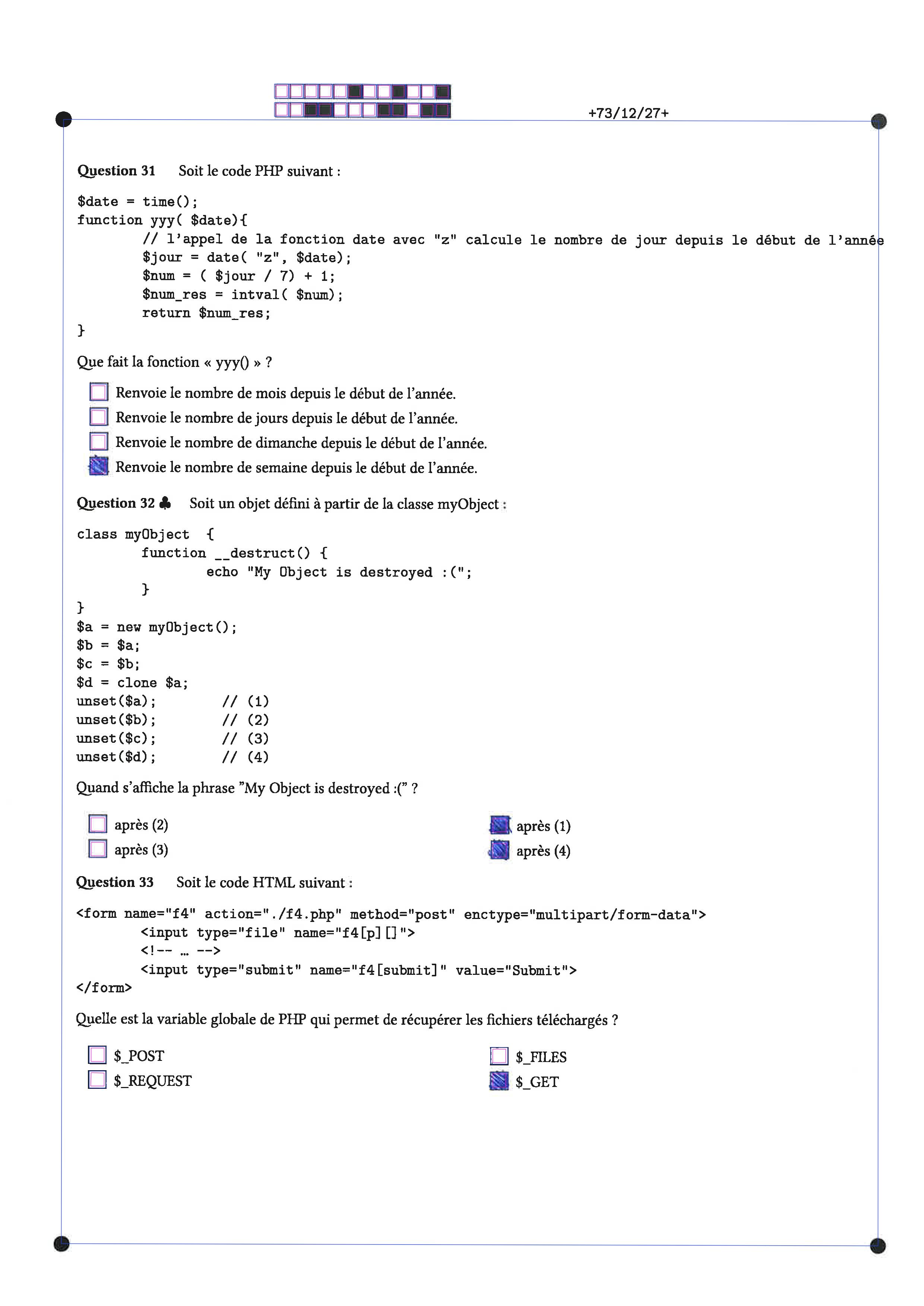 +73/12/27+

Question 31 Soit le code PHP suivant :

$date = time();
function yyy( $date){
	// l'appel de la fonction date avec "z" calcule le nombre de jour depuis le début de l'année
	$jour = date( "z", $date);
	$num = ( $jour / 7) + 1;
	$num_res = intval( $num);
	return $num_res;
}

Que fait la fonction « yyy() » ?

☐ Renvoie le nombre de mois depuis le début de l'année.
☐ Renvoie le nombre de jours depuis le début de l'année.
☐ Renvoie le nombre de dimanche depuis le début de l'année.
☑ Renvoie le nombre de semaine depuis le début de l'année.

Question 32 ♣ Soit un objet défini à partir de la classe myObject :

class myObject {
	function __destruct() {
		echo "My Object is destroyed :(";
	}
}
$a = new myObject();
$b = $a;
$c = $b;
$d = clone $a;
unset($a);	// (1)
unset($b);	// (2)
unset($c);	// (3)
unset($d);	// (4)

Quand s'affiche la phrase "My Object is destroyed :(" ?

☐ après (2)
☐ après (3)
☑ après (1)
☑ après (4)

Question 33 Soit le code HTML suivant :

<form name="f4" action="./f4.php" method="post" enctype="multipart/form-data">
	<input type="file" name="f4[p][]">
	<!-- … -->
	<input type="submit" name="f4[submit]" value="Submit">
</form>

Quelle est la variable globale de PHP qui permet de récupérer les fichiers téléchargés ?

☐ $_POST
☐ $_REQUEST
☐ $_FILES
☑ $_GET